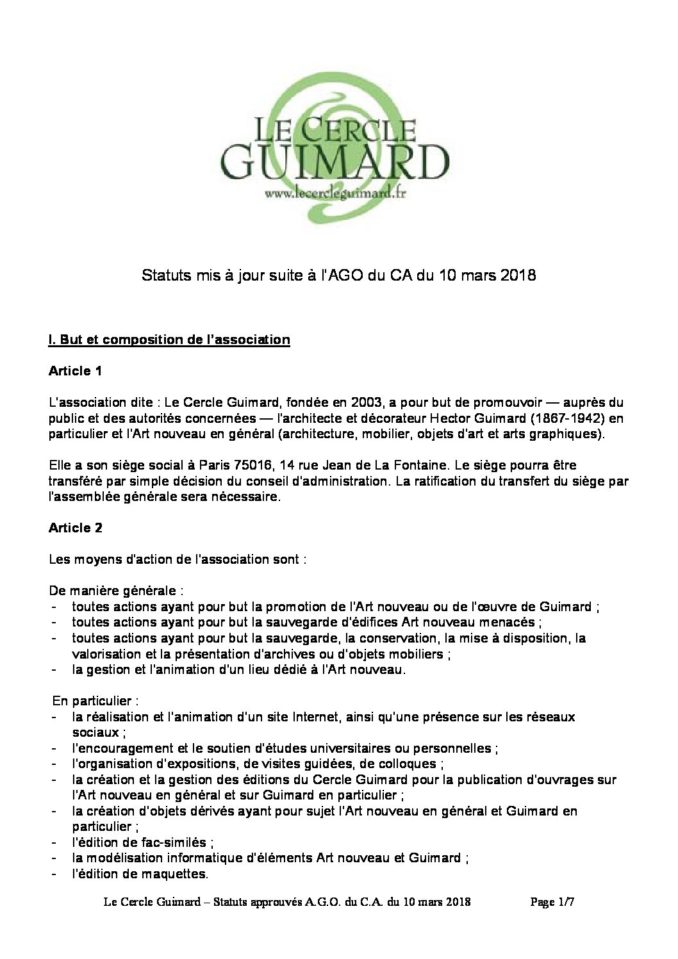 LE CERCLE
GUIMARD
www.lecercleguimard.fr

Statuts mis à jour suite à l'AGO du CA du 10 mars 2018

I. But et composition de l'association

Article 1

L'association dite : Le Cercle Guimard, fondée en 2003, a pour but de promouvoir — auprès du public et des autorités concernées — l'architecte et décorateur Hector Guimard (1867-1942) en particulier et l'Art nouveau en général (architecture, mobilier, objets d'art et arts graphiques).

Elle a son siège social à Paris 75016, 14 rue Jean de La Fontaine. Le siège pourra être transféré par simple décision du conseil d'administration. La ratification du transfert du siège par l'assemblée générale sera nécessaire.

Article 2

Les moyens d'action de l'association sont :

De manière générale :
- toutes actions ayant pour but la promotion de l'Art nouveau ou de l'œuvre de Guimard ;
- toutes actions ayant pour but la sauvegarde d'édifices Art nouveau menacés ;
- toutes actions ayant pour but la sauvegarde, la conservation, la mise à disposition, la valorisation et la présentation d'archives ou d'objets mobiliers ;
- la gestion et l'animation d'un lieu dédié à l'Art nouveau.

En particulier :
- la réalisation et l'animation d'un site Internet, ainsi qu'une présence sur les réseaux sociaux ;
- l'encouragement et le soutien d'études universitaires ou personnelles ;
- l'organisation d'expositions, de visites guidées, de colloques ;
- la création et la gestion des éditions du Cercle Guimard pour la publication d'ouvrages sur l'Art nouveau en général et sur Guimard en particulier ;
- la création d'objets dérivés ayant pour sujet l'Art nouveau en général et Guimard en particulier ;
- l'édition de fac-similés ;
- la modélisation informatique d'éléments Art nouveau et Guimard ;
- l'édition de maquettes.

Le Cercle Guimard – Statuts approuvés A.G.O. du C.A. du 10 mars 2018 Page 1/7